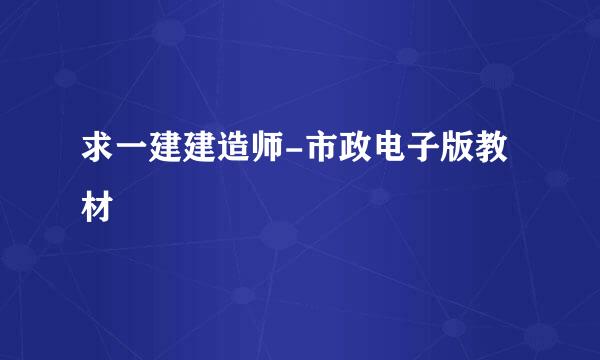 求一建建造师-市政电子版教材